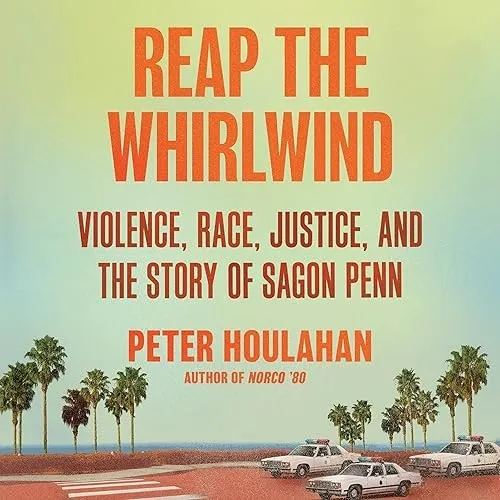 REAP THE WHIRLWIND

VIOLENCE, RACE, JUSTICE, AND THE STORY OF SAGON PENN

PETER HOULAHAN

AUTHOR OF NORCO '80